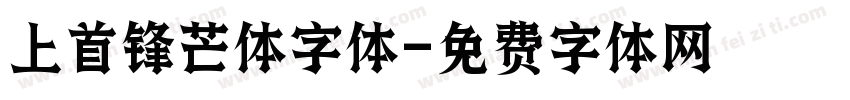 上首锋芒体字体-免费字体网